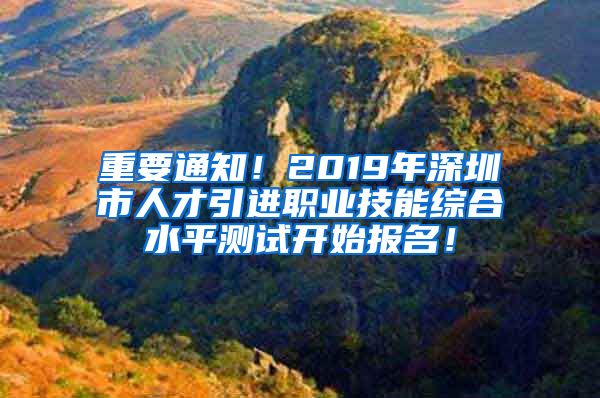 重要通知！2019年深圳市人才引进职业技能综合水平测试开始报名！